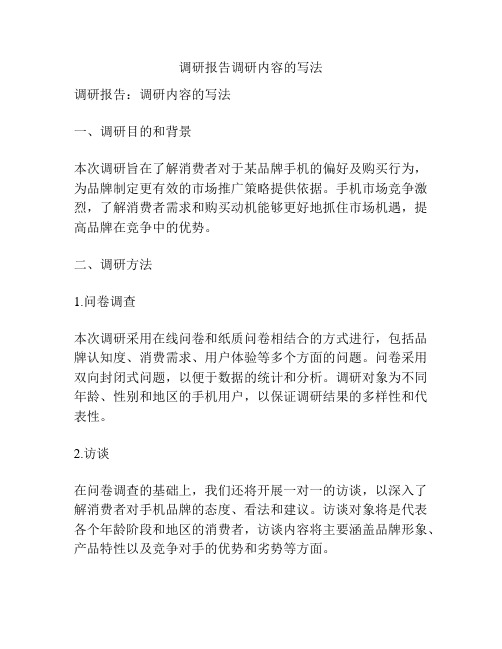 调研报告调研内容的写法

调研报告：调研内容的写法

一、调研目的和背景

本次调研旨在了解消费者对于某品牌手机的偏好及购买行为，为品牌制定更有效的市场推广策略提供依据。手机市场竞争激烈，了解消费者需求和购买动机能够更好地抓住市场机遇，提高品牌在竞争中的优势。

二、调研方法

1.问卷调查

本次调研采用在线问卷和纸质问卷相结合的方式进行，包括品牌认知度、消费需求、用户体验等多个方面的问题。问卷采用双向封闭式问题，以便于数据的统计和分析。调研对象为不同年龄、性别和地区的手机用户，以保证调研结果的多样性和代表性。

2.访谈

在问卷调查的基础上，我们还将开展一对一的访谈，以深入了解消费者对手机品牌的态度、看法和建议。访谈对象将是代表各个年龄阶段和地区的消费者，访谈内容将主要涵盖品牌形象、产品特性以及竞争对手的优势和劣势等方面。